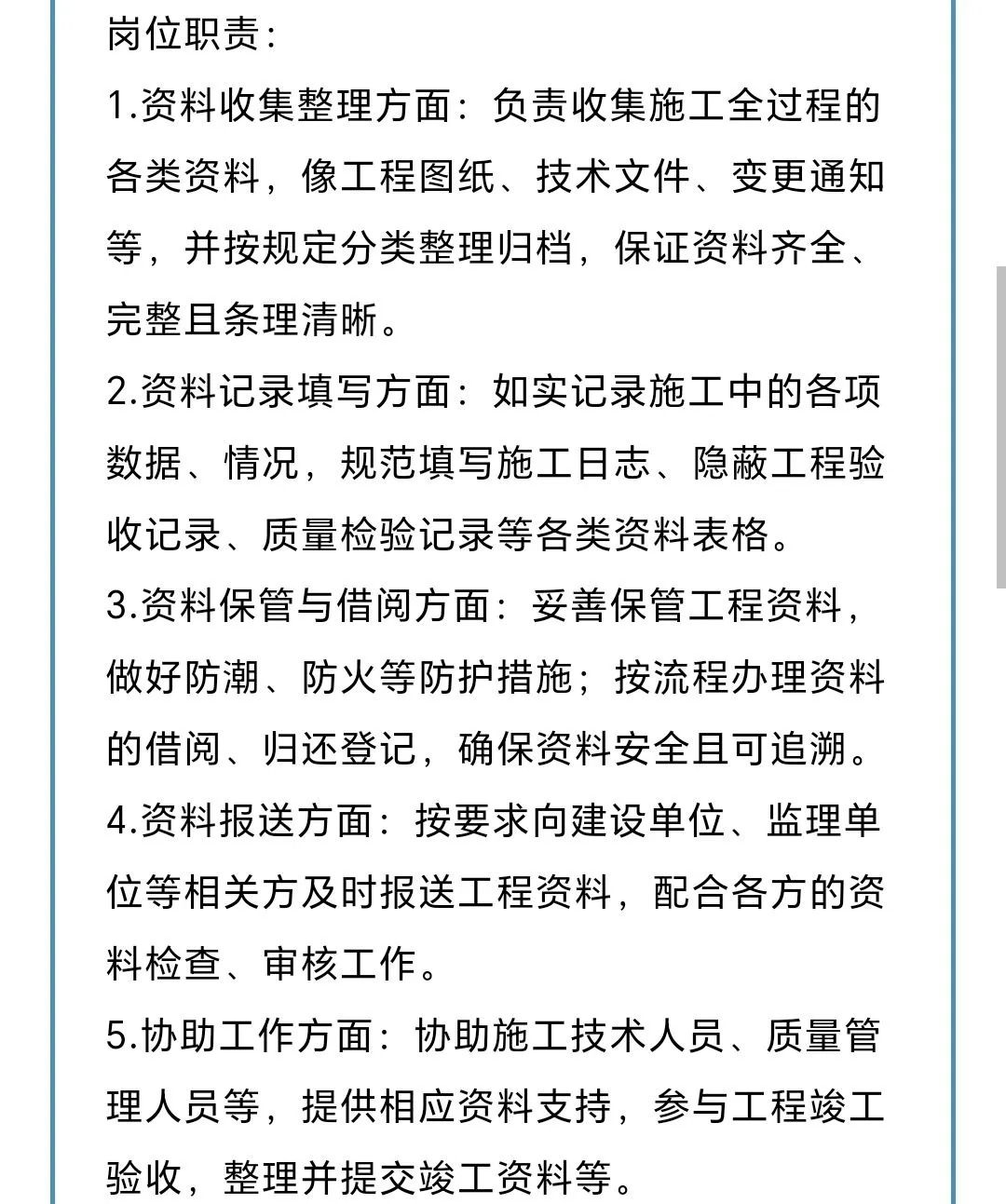 岗位职责：

1.资料收集整理方面：负责收集施工全过程的各类资料，像工程图纸、技术文件、变更通知等，并按规定分类整理归档，保证资料齐全、完整且条理清晰。

2.资料记录填写方面：如实记录施工中的各项数据、情况，规范填写施工日志、隐蔽工程验收记录、质量检验记录等各类资料表格。

3.资料保管与借阅方面：妥善保管工程资料，做好防潮、防火等防护措施；按流程办理资料的借阅、归还登记，确保资料安全且可追溯。

4.资料报送方面：按要求向建设单位、监理单位等相关方及时报送工程资料，配合各方的资料检查、审核工作。

5.协助工作方面：协助施工技术人员、质量管理人员等，提供相应资料支持，参与工程竣工验收，整理并提交竣工资料等。